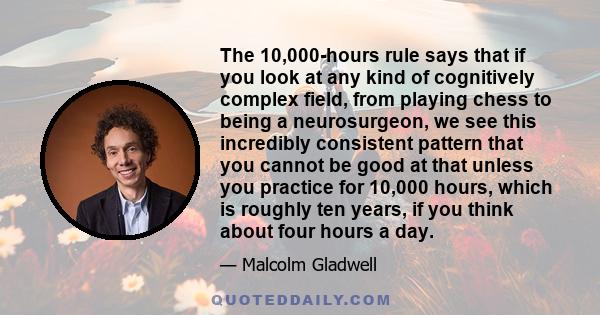 The 10,000-hours rule says that if you look at any kind of cognitively complex field, from playing chess to being a neurosurgeon, we see this incredibly consistent pattern that you cannot be good at that unless you practice for 10,000 hours, which is roughly ten years, if you think about four hours a day.

— Malcolm Gladwell

QUOTEDDAILY.COM